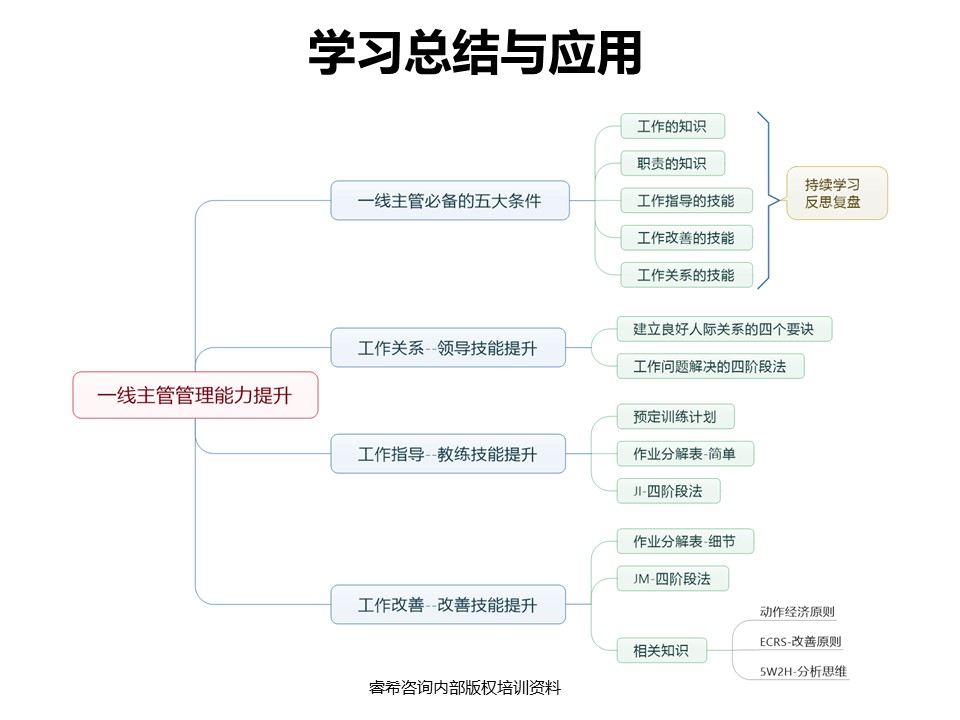 学习总结与应用

一线主管管理能力提升

一线主管必备的五大条件

工作的知识

职责的知识

工作指导的技能

工作改善的技能

工作关系的技能

持续学习
反思复盘

工作关系--领导技能提升

建立良好人际关系的四个要诀

工作问题解决的四阶段法

工作指导--教练技能提升

预定训练计划

作业分解表-简单

JI-四阶段法

工作改善--改善技能提升

作业分解表-细节

JM-四阶段法

相关知识

动作经济原则

ECRS-改善原则

5W2H-分析思维

睿希咨询内部版权培训资料